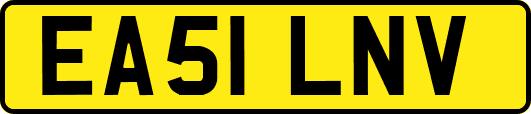 EA51 LNV